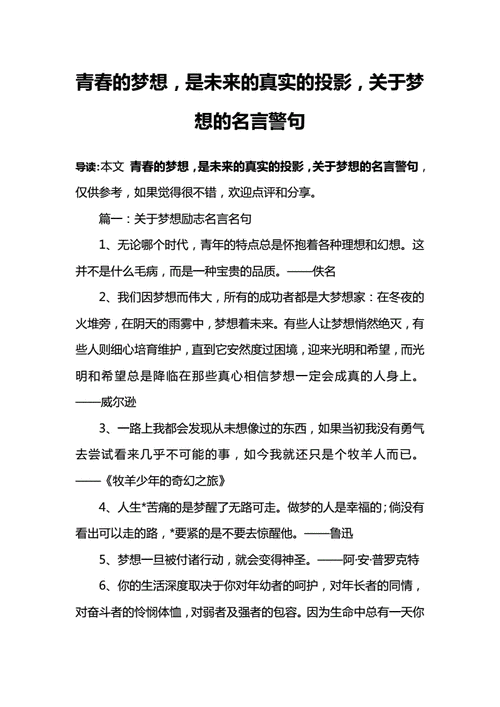 青春的梦想，是未来的真实的投影，关于梦想的名言警句

导读：本文 青春的梦想，是未来的真实的投影，关于梦想的名言警句，仅供参考，如果觉得很不错，欢迎点评和分享。

篇一：关于梦想励志名言名句

1、无论哪个时代，青年的特点总是怀抱着各种理想和幻想。这并不是什么毛病，而是一种宝贵的品质。——佚名

2、我们因梦想而伟大，所有的成功者都是大梦想家：在冬夜的火堆旁，在阴天的雨雾中，梦想着未来。有些人让梦想悄然绝灭，有些人则细心培育维护，直到它安然度过困境，迎来光明和希望，而光明和希望总是降临在那些真心相信梦想一定会成真的人身上。——威尔逊

3、一路上我都会发现从未想像过的东西，如果当初我没有勇气去尝试看来几乎不可能的事，如今我就还只是个牧羊人而已。——《牧羊少年的奇幻之旅》

4、人生*苦痛的是梦醒了无路可走。做梦的人是幸福的；倘没有看出可以走的路，*要紧的是不要去惊醒他。——鲁迅

5、梦想一旦被付诸行动，就会变得神圣。——阿·安·普罗克特

6、你的生活深度取决于你对年幼者的呵护，对年长者的同情，对奋斗者的怜悯体恤，对弱者及强者的包容。因为生命中总有一天你